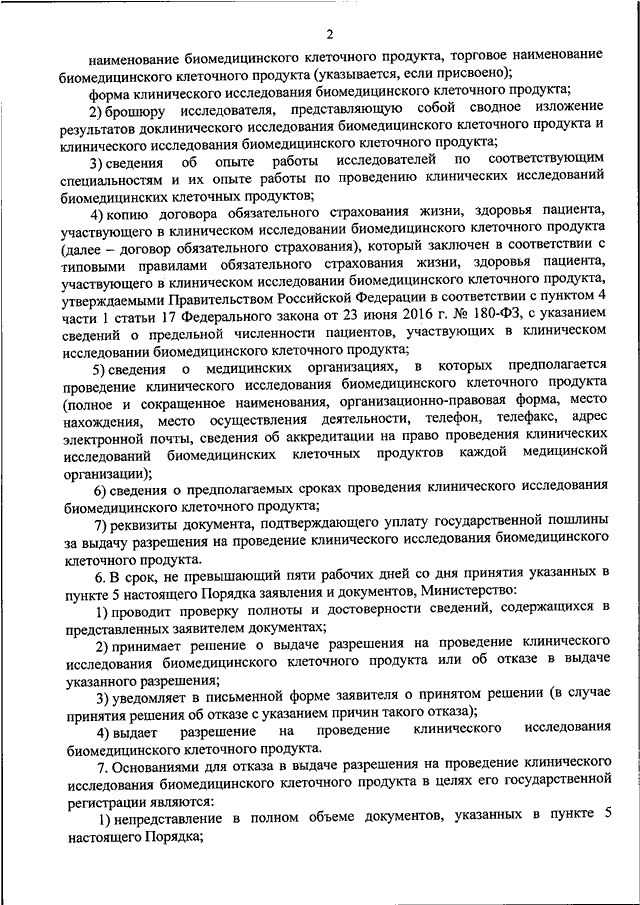 2

наименование биомедицинского клеточного продукта, торговое наименование биомедицинского клеточного продукта (указывается, если присвоено);

форма клинического исследования биомедицинского клеточного продукта;

2) брошюру исследователя, представляющую собой сводное изложение результатов доклинического исследования биомедицинского клеточного продукта и клинического исследования биомедицинского клеточного продукта;

3) сведения об опыте работы исследователей по соответствующим специальностям и их опыте работы по проведению клинических исследований биомедицинских клеточных продуктов;

4) копию договора обязательного страхования жизни, здоровья пациента, участвующего в клиническом исследовании биомедицинского клеточного продукта (далее – договор обязательного страхования), который заключен в соответствии с типовыми правилами обязательного страхования жизни, здоровья пациента, участвующего в клиническом исследовании биомедицинского клеточного продукта, утверждаемыми Правительством Российской Федерации в соответствии с пунктом 4 части 1 статьи 17 Федерального закона от 23 июня 2016 г. № 180-ФЗ, с указанием сведений о предельной численности пациентов, участвующих в клиническом исследовании биомедицинского клеточного продукта;

5) сведения о медицинских организациях, в которых предполагается проведение клинического исследования биомедицинского клеточного продукта (полное и сокращенное наименования, организационно-правовая форма, место нахождения, место осуществления деятельности, телефон, телефакс, адрес электронной почты, сведения об аккредитации на право проведения клинических исследований биомедицинских клеточных продуктов каждой медицинской организации);

6) сведения о предполагаемых сроках проведения клинического исследования биомедицинского клеточного продукта;

7) реквизиты документа, подтверждающего уплату государственной пошлины за выдачу разрешения на проведение клинического исследования биомедицинского клеточного продукта.

6. В срок, не превышающий пяти рабочих дней со дня принятия указанных в пункте 5 настоящего Порядка заявления и документов, Министерство:

1) проводит проверку полноты и достоверности сведений, содержащихся в представленных заявителем документах;

2) принимает решение о выдаче разрешения на проведение клинического исследования биомедицинского клеточного продукта или об отказе в выдаче указанного разрешения;

3) уведомляет в письменной форме заявителя о принятом решении (в случае принятия решения об отказе с указанием причин такого отказа);

4) выдает разрешение на проведение клинического исследования биомедицинского клеточного продукта.

7. Основаниями для отказа в выдаче разрешения на проведение клинического исследования биомедицинского клеточного продукта в целях его государственной регистрации являются:

1) непредставление в полном объеме документов, указанных в пункте 5 настоящего Порядка;